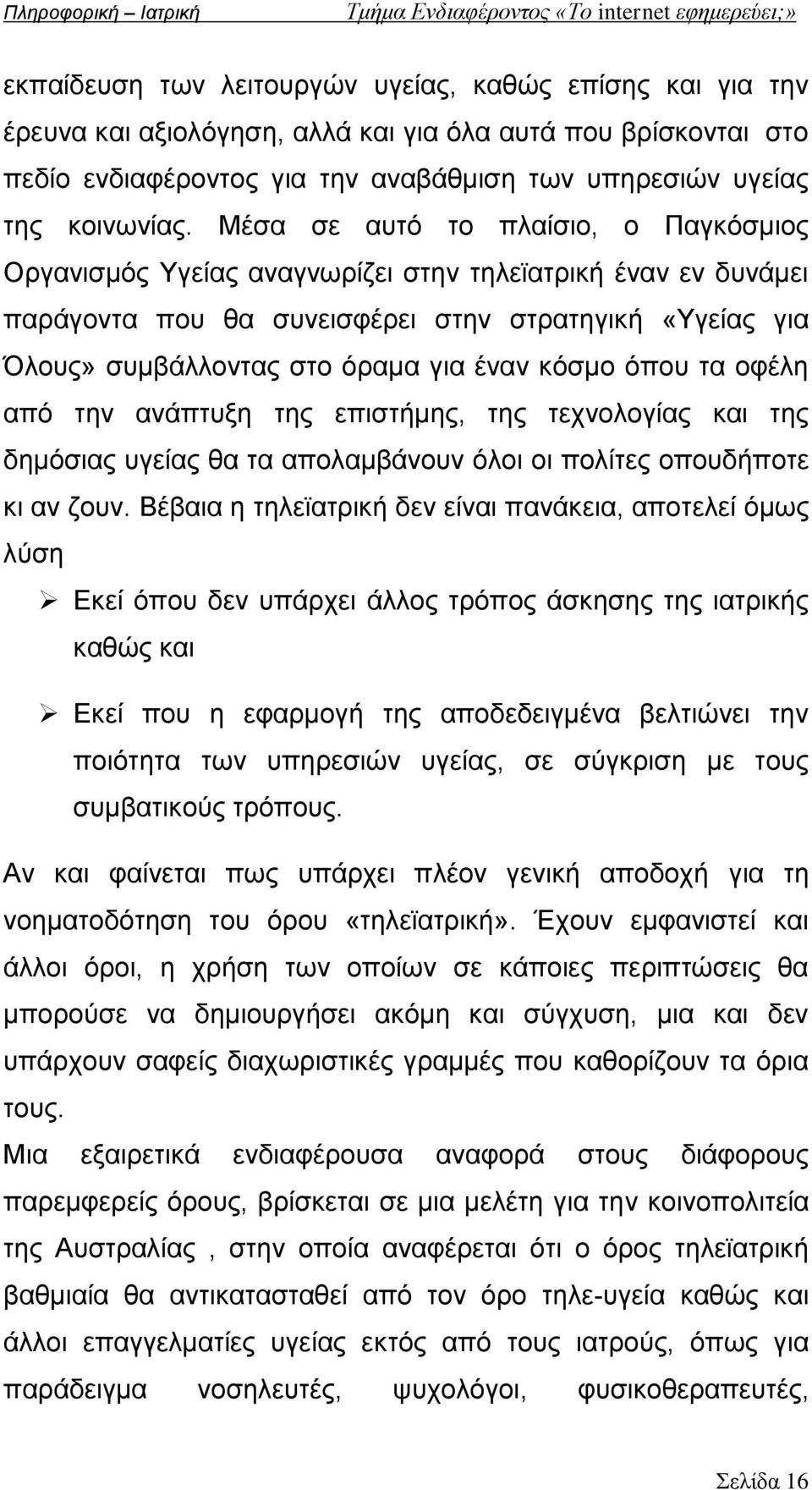 Πληροφορική – Ιατρική Τμήμα Ενδιαφέροντος «Το internet εφημερεύει;»

εκπαίδευση των λειτουργών υγείας, καθώς επίσης και για την έρευνα και αξιολόγηση, αλλά και για όλα αυτά που βρίσκονται στο πεδίο ενδιαφέροντος για την αναβάθμιση των υπηρεσιών υγείας της κοινωνίας. Μέσα σε αυτό το πλαίσιο, ο Παγκόσμιος Οργανισμός Υγείας αναγνωρίζει στην τηλεϊατρική έναν εν δυνάμει παράγοντα που θα συνεισφέρει στην στρατηγική «Υγείας για Όλους» συμβάλλοντας στο όραμα για έναν κόσμο όπου τα οφέλη από την ανάπτυξη της επιστήμης, της τεχνολογίας και της δημόσιας υγείας θα τα απολαμβάνουν όλοι οι πολίτες οπουδήποτε κι αν ζουν. Βέβαια η τηλεϊατρική δεν είναι πανάκεια, αποτελεί όμως λύση

➢ Εκεί όπου δεν υπάρχει άλλος τρόπος άσκησης της ιατρικής καθώς και

➢ Εκεί που η εφαρμογή της αποδεδειγμένα βελτιώνει την ποιότητα των υπηρεσιών υγείας, σε σύγκριση με τους συμβατικούς τρόπους.

Αν και φαίνεται πως υπάρχει πλέον γενική αποδοχή για τη νοηματοδότηση του όρου «τηλεϊατρική». Έχουν εμφανιστεί και άλλοι όροι, η χρήση των οποίων σε κάποιες περιπτώσεις θα μπορούσε να δημιουργήσει ακόμη και σύγχυση, μια και δεν υπάρχουν σαφείς διαχωριστικές γραμμές που καθορίζουν τα όρια τους.

Μια εξαιρετικά ενδιαφέρουσα αναφορά στους διάφορους παρεμφερείς όρους, βρίσκεται σε μια μελέτη για την κοινοπολιτεία της Αυστραλίας , στην οποία αναφέρεται ότι ο όρος τηλεϊατρική βαθμιαία θα αντικατασταθεί από τον όρο τηλε-υγεία καθώς και άλλοι επαγγελματίες υγείας εκτός από τους ιατρούς, όπως για παράδειγμα νοσηλευτές, ψυχολόγοι, φυσικοθεραπευτές,

Σελίδα 16